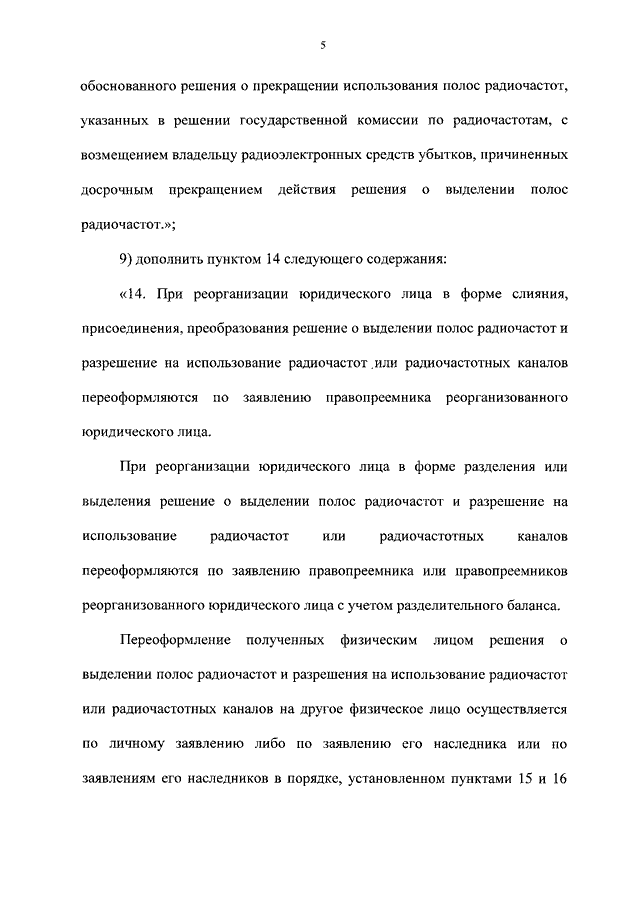 5

обоснованного решения о прекращении использования полос радиочастот, указанных в решении государственной комиссии по радиочастотам, с возмещением владельцу радиоэлектронных средств убытков, причиненных досрочным прекращением действия решения о выделении полос радиочастот.»;

9) дополнить пунктом 14 следующего содержания:

«14. При реорганизации юридического лица в форме слияния, присоединения, преобразования решение о выделении полос радиочастот и разрешение на использование радиочастот или радиочастотных каналов переоформляются по заявлению правопреемника реорганизованного юридического лица.

При реорганизации юридического лица в форме разделения или выделения решение о выделении полос радиочастот и разрешение на использование радиочастот или радиочастотных каналов переоформляются по заявлению правопреемника или правопреемников реорганизованного юридического лица с учетом разделительного баланса.

Переоформление полученных физическим лицом решения о выделении полос радиочастот и разрешения на использование радиочастот или радиочастотных каналов на другое физическое лицо осуществляется по личному заявлению либо по заявлению его наследника или по заявлениям его наследников в порядке, установленном пунктами 15 и 16